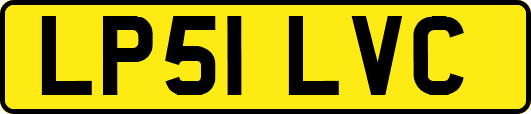 LP51 LVC